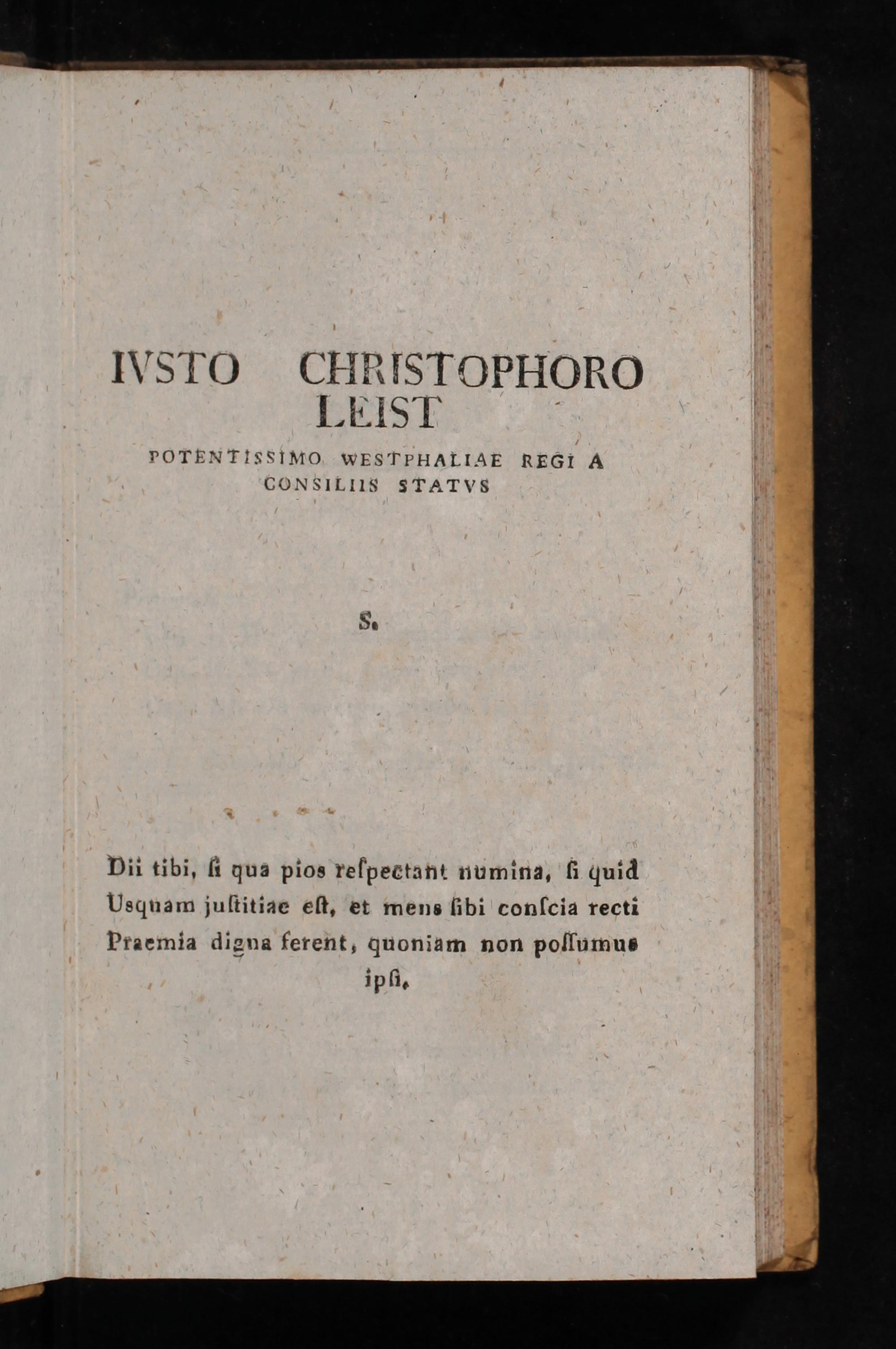 IVSTO CHRISTOPHORO LEIST

POTENTISSIMO WESTPHALIAE REGI A CONSILIIS STATVS

S.

Dii tibi, ſi qua pios reſpectant numina, ſi quid
Usquam juſtitiae eſt, et mens ſibi conſcia recti
Praemia digna ferent, quoniam non poſſumus
ipſi.